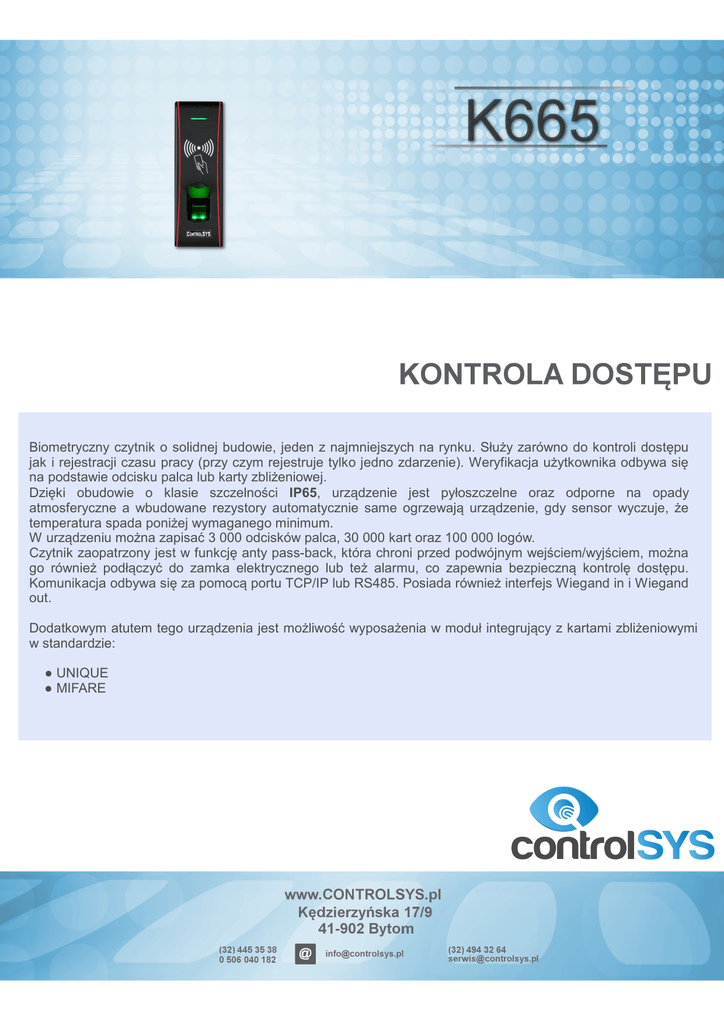 K665

KONTROLA DOSTĘPU

Biometryczny czytnik o solidnej budowie, jeden z najmniejszych na rynku. Służy zarówno do kontroli dostępu jak i rejestracji czasu pracy (przy czym rejestruje tylko jedno zdarzenie). Weryfikacja użytkownika odbywa się na podstawie odcisku palca lub karty zbliżeniowej.
Dzięki obudowie o klasie szczelności IP65, urządzenie jest pyłoszczelne oraz odporne na opady atmosferyczne a wbudowane rezystory automatycznie same ogrzewają urządzenie, gdy sensor wyczuje, że temperatura spada poniżej wymaganego minimum.
W urządzeniu można zapisać 3 000 odcisków palca, 30 000 kart oraz 100 000 logów.
Czytnik zaopatrzony jest w funkcję anty pass-back, która chroni przed podwójnym wejściem/wyjściem, można go również podłączyć do zamka elektrycznego lub też alarmu, co zapewnia bezpieczną kontrolę dostępu. Komunikacja odbywa się za pomocą portu TCP/IP lub RS485. Posiada również interfejs Wiegand in i Wiegand out.

Dodatkowym atutem tego urządzenia jest możliwość wyposażenia w moduł integrujący z kartami zbliżeniowymi w standardzie:

• UNIQUE
• MIFARE

controlSYS

www.CONTROLSYS.pl
Kędzierzyńska 17/9
41-902 Bytom

(32) 445 35 38
0 506 040 182

@ info@controlsys.pl

(32) 494 32 64
serwis@controlsys.pl